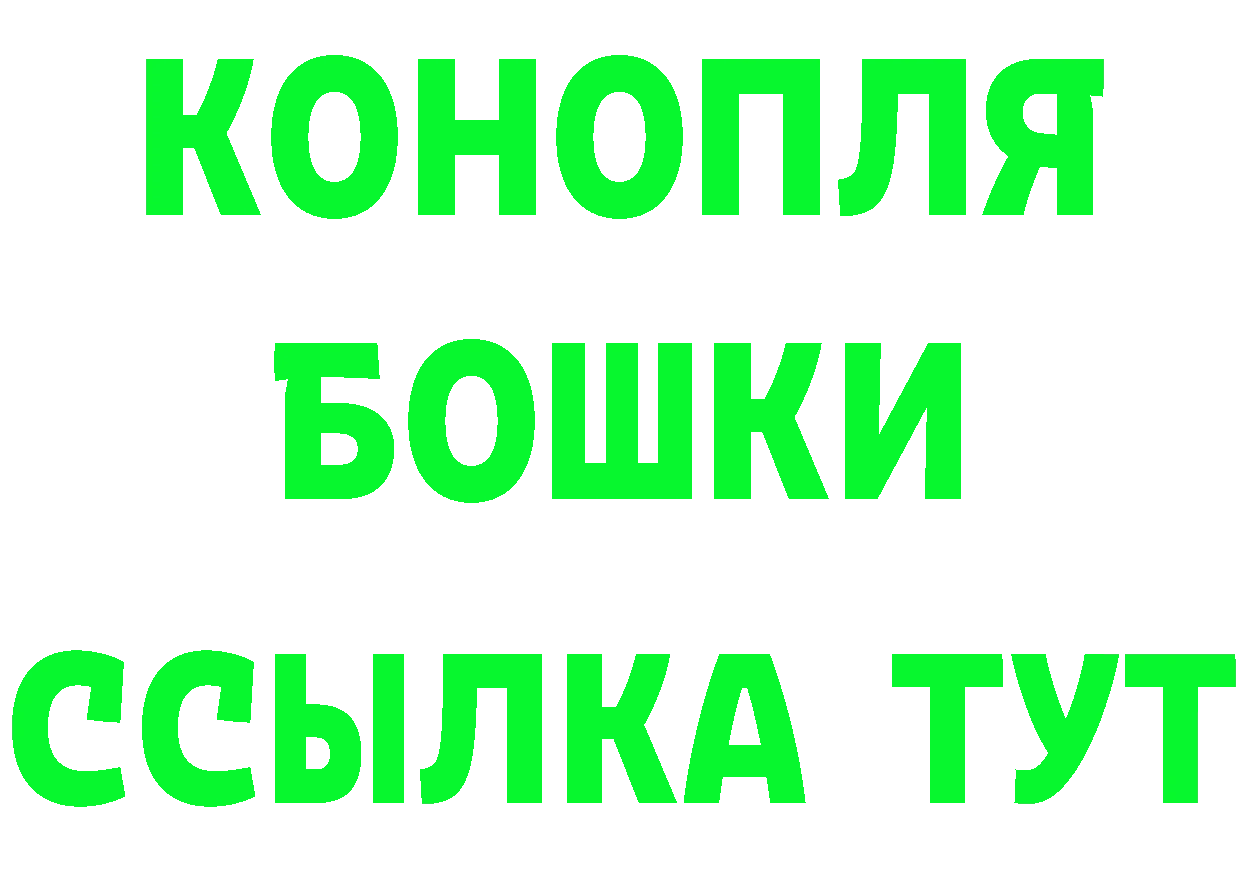 КОНОПЛЯ
БОШКИ
ССЫЛКА ТУТ